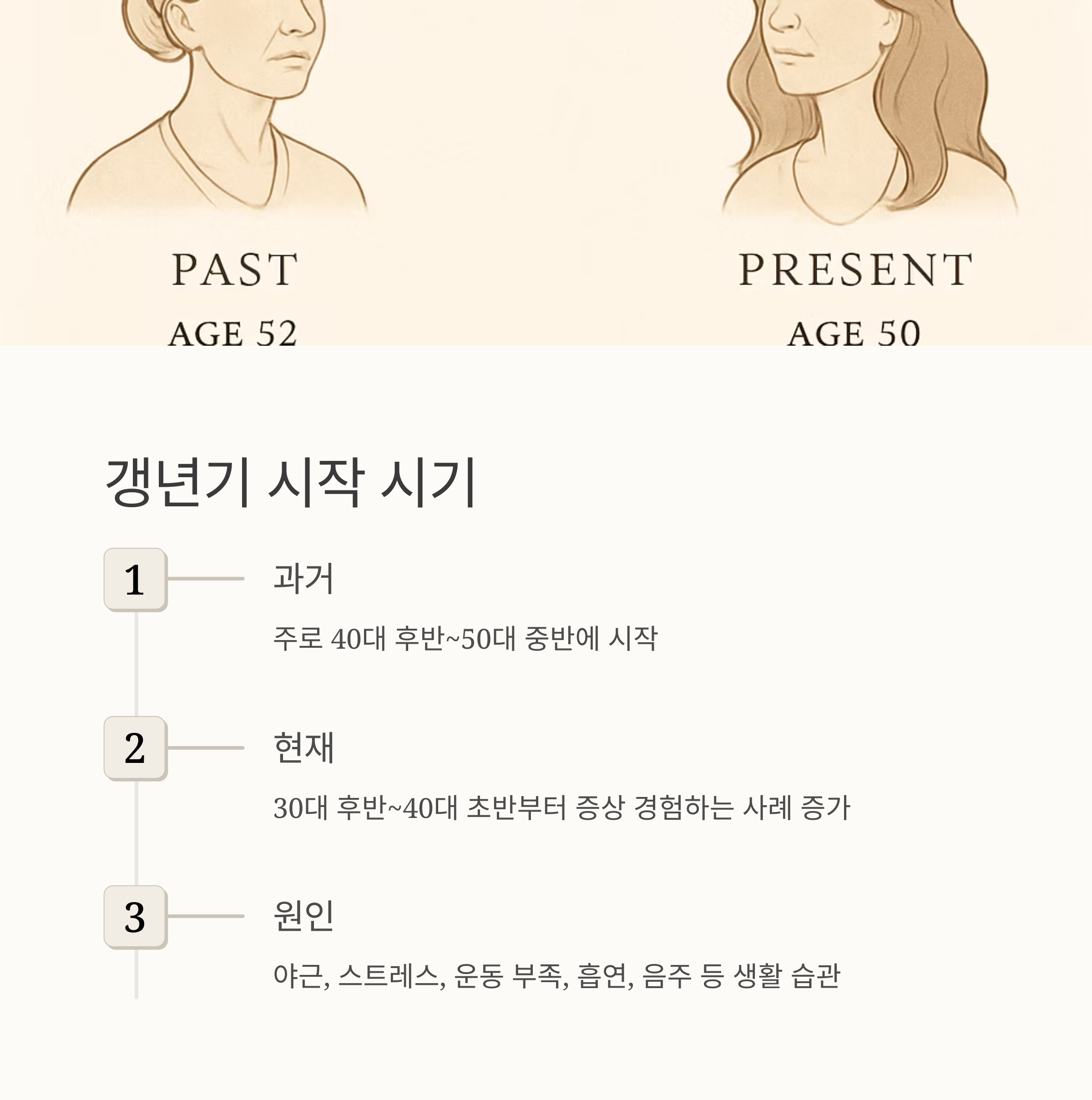 PAST

AGE 52

PRESENT

AGE 50

갱년기 시작 시기

1

과거

주로 40대 후반~50대 중반에 시작

2

현재

30대 후반~40대 초반부터 증상 경험하는 사례 증가

3

원인

야근, 스트레스, 운동 부족, 흡연, 음주 등 생활 습관